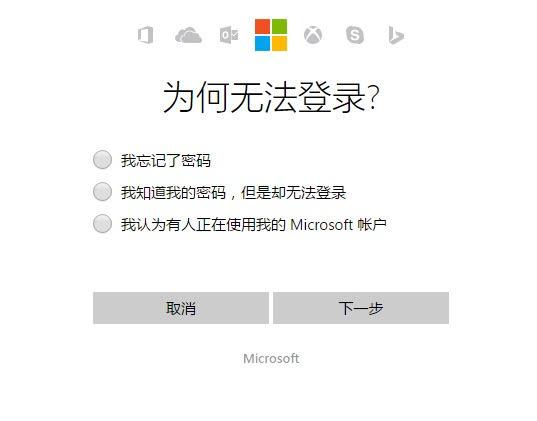 为何无法登录?

我忘记了密码

我知道我的密码，但是却无法登录

我认为有人正在使用我的 Microsoft 帐户

取消

下一步

Microsoft